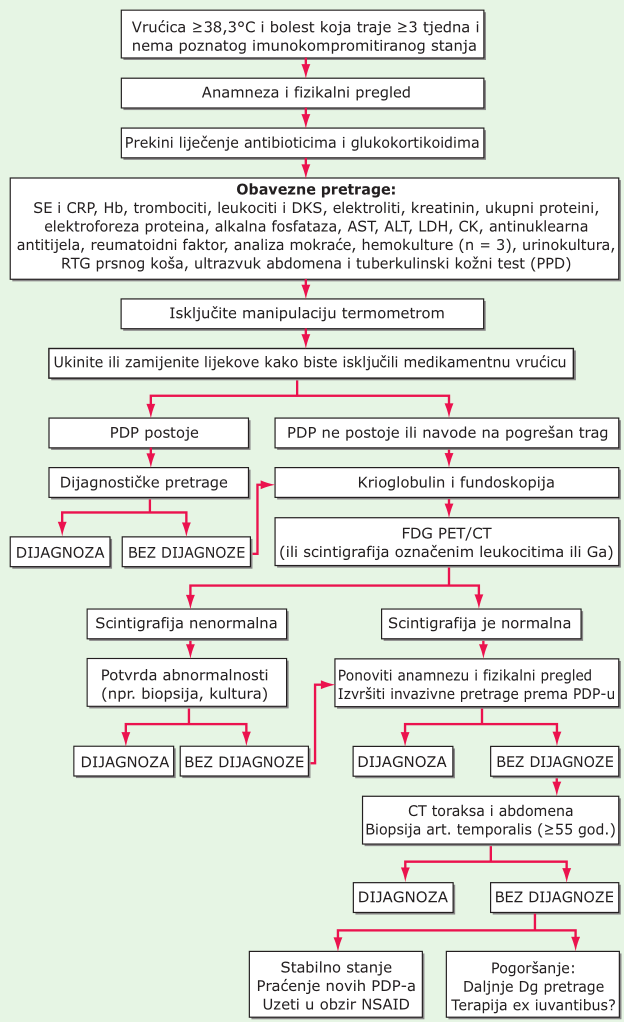 Vrućica ≥38,3°C i bolest koja traje ≥3 tjedna i nema poznatog imunokompromitiranog stanja

Anamneza i fizikalni pregled

Prekini liječenje antibioticima i glukokortikoidima

**Obavezne pretrage:**
SE i CRP, Hb, trombociti, leukociti i DKS, elektroliti, kreatinin, ukupni proteini, elektroforeza proteina, alkalna fosfataza, AST, ALT, LDH, CK, antinuklearna antitijela, reumatoidni faktor, analiza mokraće, hemokulture (n = 3), urinokultura, RTG prsnog koša, ultrazvuk abdomena i tuberkulinski kožni test (PPD)

Isključite manipulaciju termometrom

Ukinite ili zamijenite lijekove kako biste isključili medikamentnu vrućicu

PDP postoje

Dijagnostičke pretrage

DIJAGNOZA

BEZ DIJAGNOZE

PDP ne postoje ili navode na pogrešan trag

Krioglobulin i fundoskopija

FDG PET/CT
(ili scintigrafija označenim leukocitima ili Ga)

Scintigrafija nenormalna

Potvrda abnormalnosti
(npr. biopsija, kultura)

DIJAGNOZA

BEZ DIJAGNOZE

Scintigrafija je normalna

Ponoviti anamnezu i fizikalni pregled
Izvršiti invazivne pretrage prema PDP-u

DIJAGNOZA

BEZ DIJAGNOZE

CT toraksa i abdomena
Biopsija art. temporalis (≥55 god.)

DIJAGNOZA

BEZ DIJAGNOZE

Stabilno stanje
Praćenje novih PDP-a
Uzeti u obzir NSAID

Pogoršanje:
Daljnje Dg pretrage
Terapija ex iuvantibus?